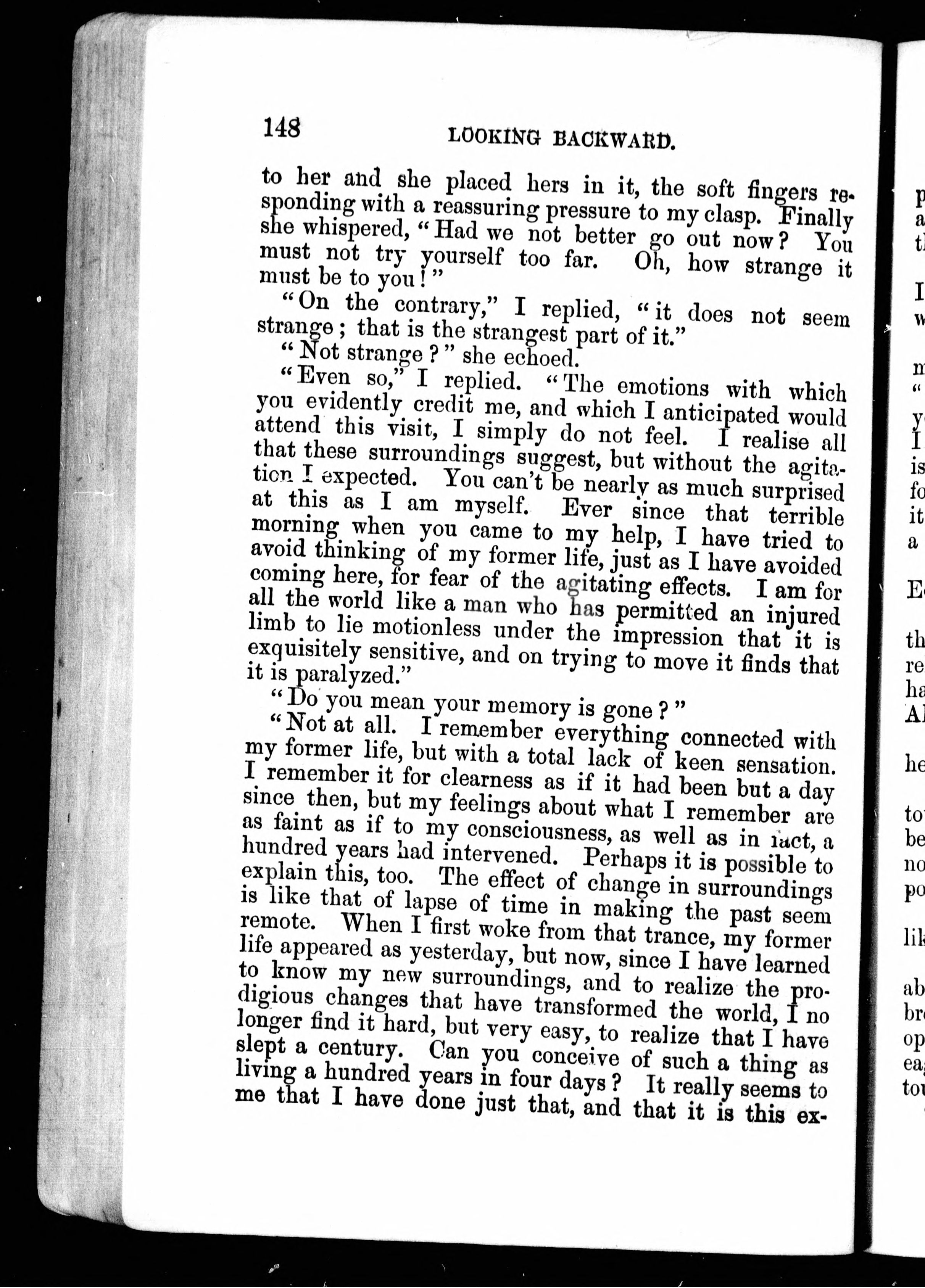 148 LOOKING BACKWARD.

to her and she placed hers in it, the soft fingers responding with a reassuring pressure to my clasp. Finally she whispered, "Had we not better go out now? You must not try yourself too far. Oh, how strange it must be to you!"

"On the contrary," I replied, "it does not seem strange; that is the strangest part of it."

"Not strange?" she echoed.

"Even so," I replied. "The emotions with which you evidently credit me, and which I anticipated would attend this visit, I simply do not feel. I realise all that these surroundings suggest, but without the agitation I expected. You can't be nearly as much surprised at this as I am myself. Ever since that terrible morning when you came to my help, I have tried to avoid thinking of my former life, just as I have avoided coming here, for fear of the agitating effects. I am for all the world like a man who has permitted an injured limb to lie motionless under the impression that it is exquisitely sensitive, and on trying to move it finds that it is paralyzed."

"Do you mean your memory is gone?"

"Not at all. I remember everything connected with my former life, but with a total lack of keen sensation. I remember it for clearness as if it had been but a day since then, but my feelings about what I remember are as faint as if to my consciousness, as well as in fact, a hundred years had intervened. Perhaps it is possible to explain this, too. The effect of change in surroundings is like that of lapse of time in making the past seem remote. When I first woke from that trance, my former life appeared as yesterday, but now, since I have learned to know my new surroundings, and to realize the prodigious changes that have transformed the world, I no longer find it hard, but very easy, to realize that I have slept a century. Can you conceive of such a thing as living a hundred years in four days? It really seems to me that I have done just that, and that it is this ex-